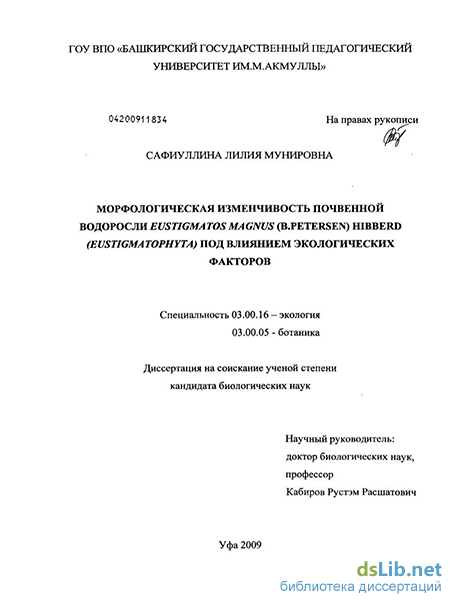 ГОУ ВПО «БАШКИРСКИЙ ГОСУДАРСТВЕННЫЙ ПЕДАГОГИЧЕСКИЙ УНИВЕРСИТЕТ ИМ.М.АКМУЛЛЫ»

04200911834

На правах рукописи

САФИУЛЛИНА ЛИЛИЯ МУНИРОВНА

МОРФОЛОГИЧЕСКАЯ ИЗМЕНЧИВОСТЬ ПОЧВЕННОЙ ВОДОРОСЛИ EUSTIGMATOS MAGNUS (B.PETERSEN) HIBBERD (EUSTIGMATOPHYTA) ПОД ВЛИЯНИЕМ ЭКОЛОГИЧЕСКИХ ФАКТОРОВ

Специальность 03.00.16 – экология
03.00.05 - ботаника

Диссертация на соискание ученой степени кандидата биологических наук

Научный руководитель:
доктор биологических наук,
профессор
Кабиров Рустэм Расшатович

Уфа 2009

dsLib.net
библиотека диссертаций